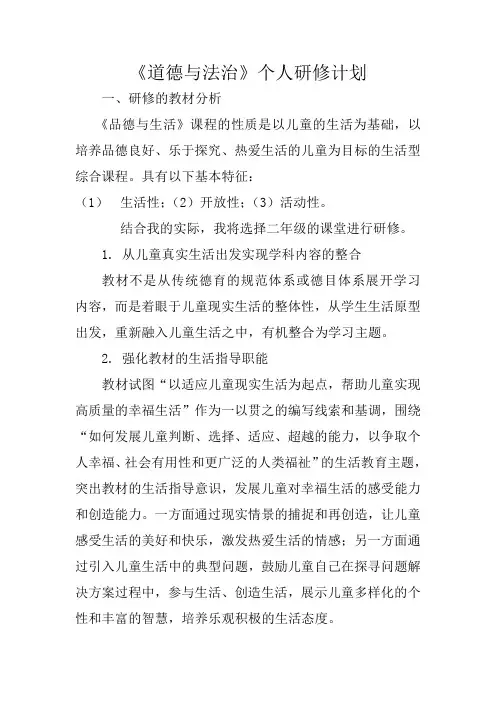 《道德与法治》个人研修计划

一、研修的教材分析

《品德与生活》课程的性质是以儿童的生活为基础，以培养品德良好、乐于探究、热爱生活的儿童为目标的生活型综合课程。具有以下基本特征：

（1） 生活性；（2）开放性；（3）活动性。

结合我的实际，我将选择二年级的课堂进行研修。

1. 从儿童真实生活出发实现学科内容的整合

教材不是从传统德育的规范体系或德目体系展开学习内容，而是着眼于儿童现实生活的整体性，从学生生活原型出发，重新融入儿童生活之中，有机整合为学习主题。

2. 强化教材的生活指导职能

教材试图“以适应儿童现实生活为起点，帮助儿童实现高质量的幸福生活”作为一以贯之的编写线索和基调，围绕“如何发展儿童判断、选择、适应、超越的能力，以争取个人幸福、社会有用性和更广泛的人类福祉”的生活教育主题，突出教材的生活指导意识，发展儿童对幸福生活的感受能力和创造能力。一方面通过现实情景的捕捉和再创造，让儿童感受生活的美好和快乐，激发热爱生活的情感；另一方面通过引入儿童生活中的典型问题，鼓励儿童自己在探寻问题解决方案过程中，参与生活、创造生活，展示儿童多样化的个性和丰富的智慧，培养乐观积极的生活态度。